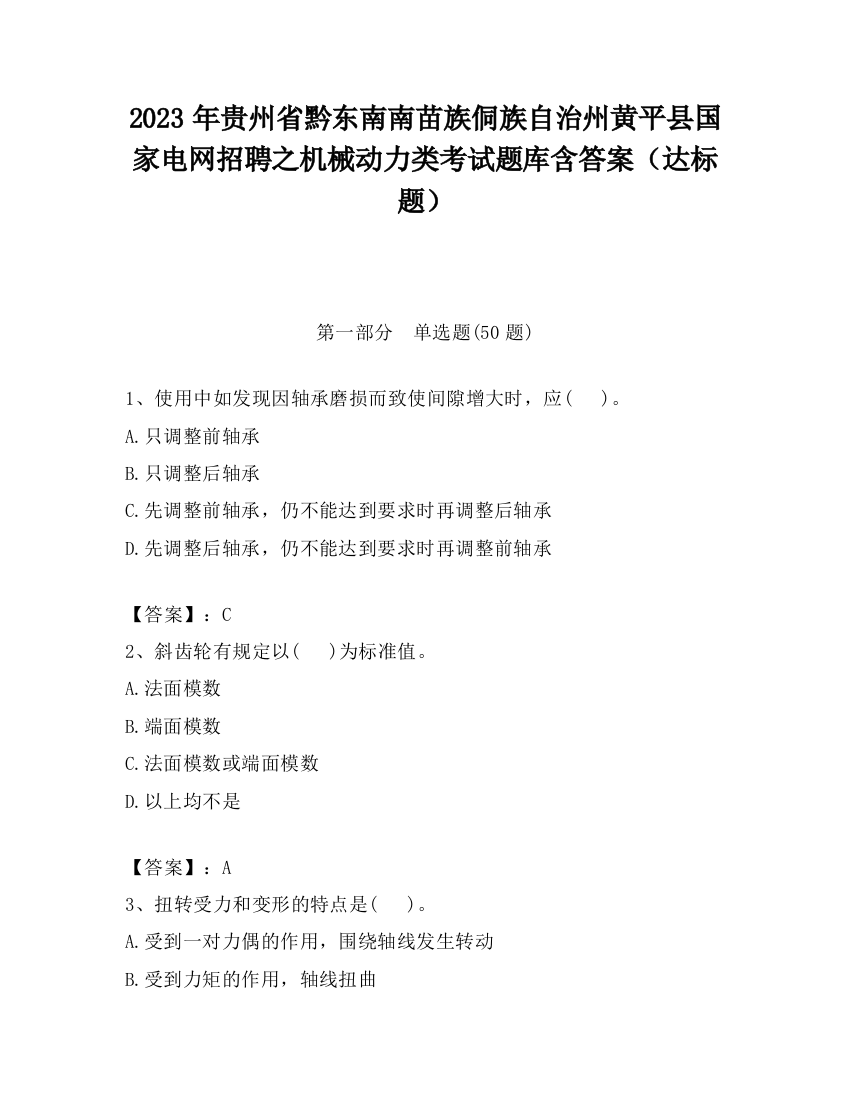 2023 年贵州省黔东南南苗族侗族自治州黄平县国家电网招聘之机械动力类考试题库含答案（达标题）

第一部分　单选题(50 题)

1、使用中如发现因轴承磨损而致使间隙增大时，应(　　)。

A.只调整前轴承

B.只调整后轴承

C.先调整前轴承，仍不能达到要求时再调整后轴承

D.先调整后轴承，仍不能达到要求时再调整前轴承

【答案】：C

2、斜齿轮有规定以(　　)为标准值。

A.法面模数

B.端面模数

C.法面模数或端面模数

D.以上均不是

【答案】：A

3、扭转受力和变形的特点是(　　)。

A.受到一对力偶的作用，围绕轴线发生转动

B.受到力矩的作用，轴线扭曲